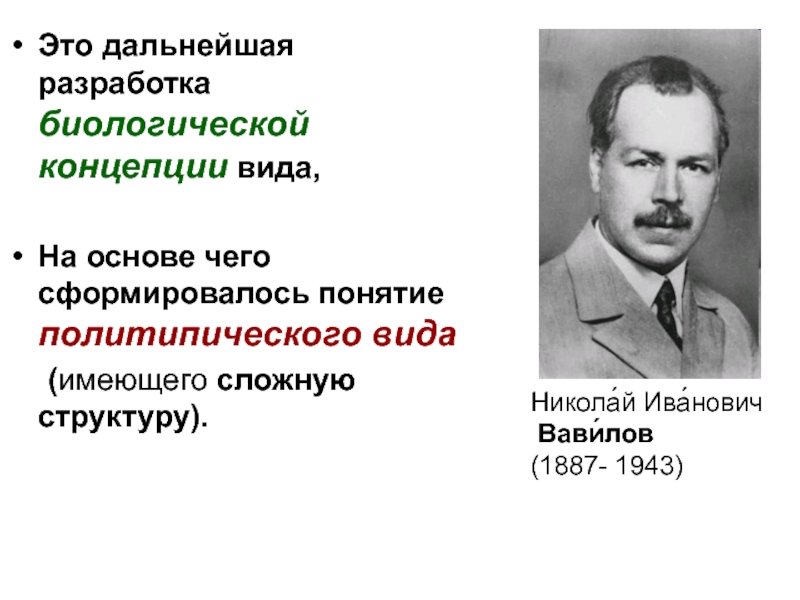 • Это дальнейшая разработка биологической концепции вида,

• На основе чего сформировалось понятие политипического вида (имеющего сложную структуру).

Никола́й Ива́нович
Вави́лов
(1887- 1943)